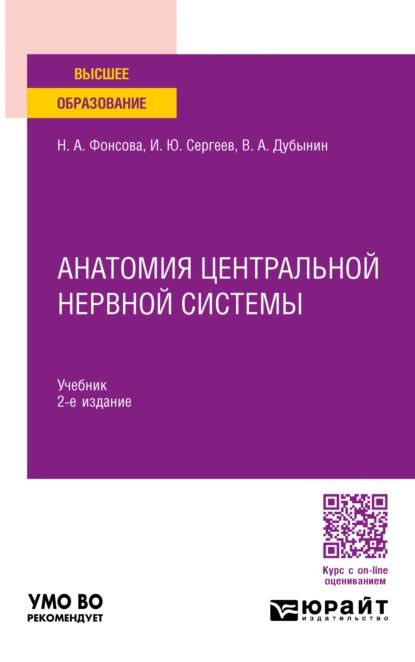 ВЫСШЕЕ
ОБРАЗОВАНИЕ

Н. А. Фонсова, И. Ю. Сергеев, В. А. Дубынин

АНАТОМИЯ ЦЕНТРАЛЬНОЙ НЕРВНОЙ СИСТЕМЫ

Учебник
2-е издание

Курс с on-line оцениванием

УМО ВО
РЕКОМЕНДУЕТ

ЮРАЙТ
издательство